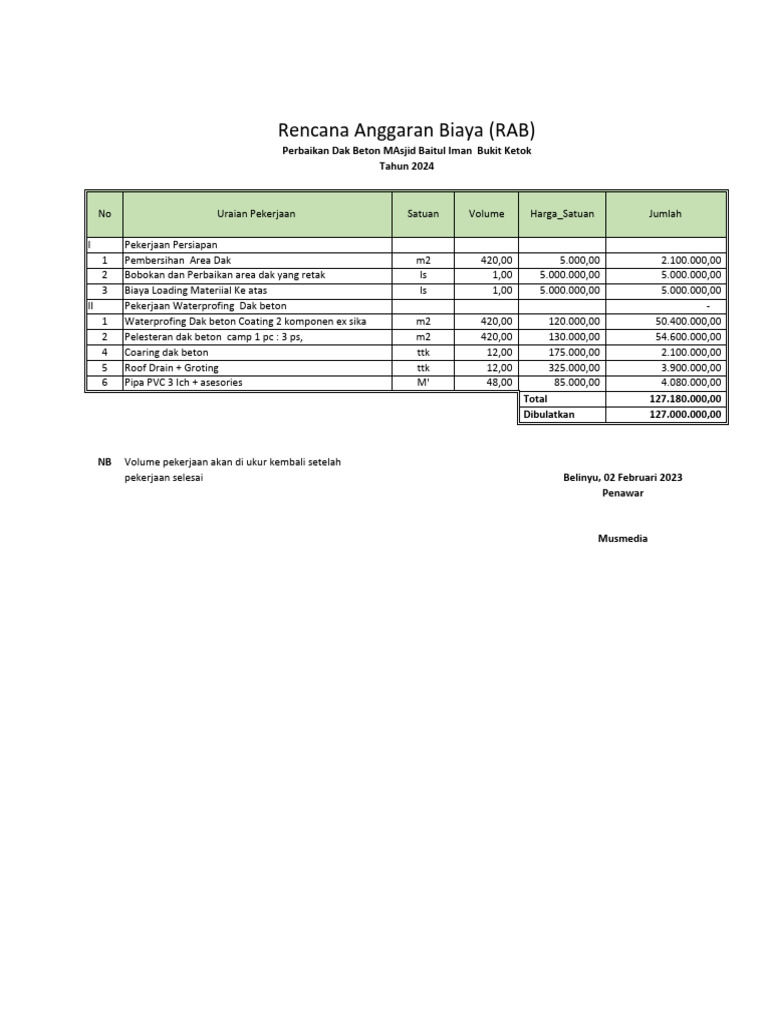 Rencana Anggaran Biaya (RAB)
Perbaikan Dak Beton MAsjid Baitul Iman Bukit Ketok
Tahun 2024

| No | Uraian Pekerjaan | Satuan | Volume | Harga_Satuan | Jumlah |
|---|---|---|---|---|---|
| I | Pekerjaan Persiapan | | | | |
| 1 | Pembersihan Area Dak | m2 | 420,00 | 5.000,00 | 2.100.000,00 |
| 2 | Bobokan dan Perbaikan area dak yang retak | ls | 1,00 | 5.000.000,00 | 5.000.000,00 |
| 3 | Biaya Loading Materiial Ke atas | ls | 1,00 | 5.000.000,00 | 5.000.000,00 |
| II | Pekerjaan Waterprofing Dak beton | | | | - |
| 1 | Waterprofing Dak beton Coating 2 komponen ex sika | m2 | 420,00 | 120.000,00 | 50.400.000,00 |
| 2 | Pelesteran dak beton camp 1 pc : 3 ps, | m2 | 420,00 | 130.000,00 | 54.600.000,00 |
| 4 | Coaring dak beton | ttk | 12,00 | 175.000,00 | 2.100.000,00 |
| 5 | Roof Drain + Groting | ttk | 12,00 | 325.000,00 | 3.900.000,00 |
| 6 | Pipa PVC 3 Ich + asesories | M' | 48,00 | 85.000,00 | 4.080.000,00 |
| | | | | Total | 127.180.000,00 |
| | | | | Dibulatkan | 127.000.000,00 |

NB Volume pekerjaan akan di ukur kembali setelah pekerjaan selesai

Belinyu, 02 Februari 2023
Penawar

Musmedia